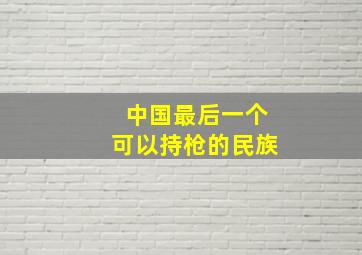 中国最后一个
可以持枪的民族